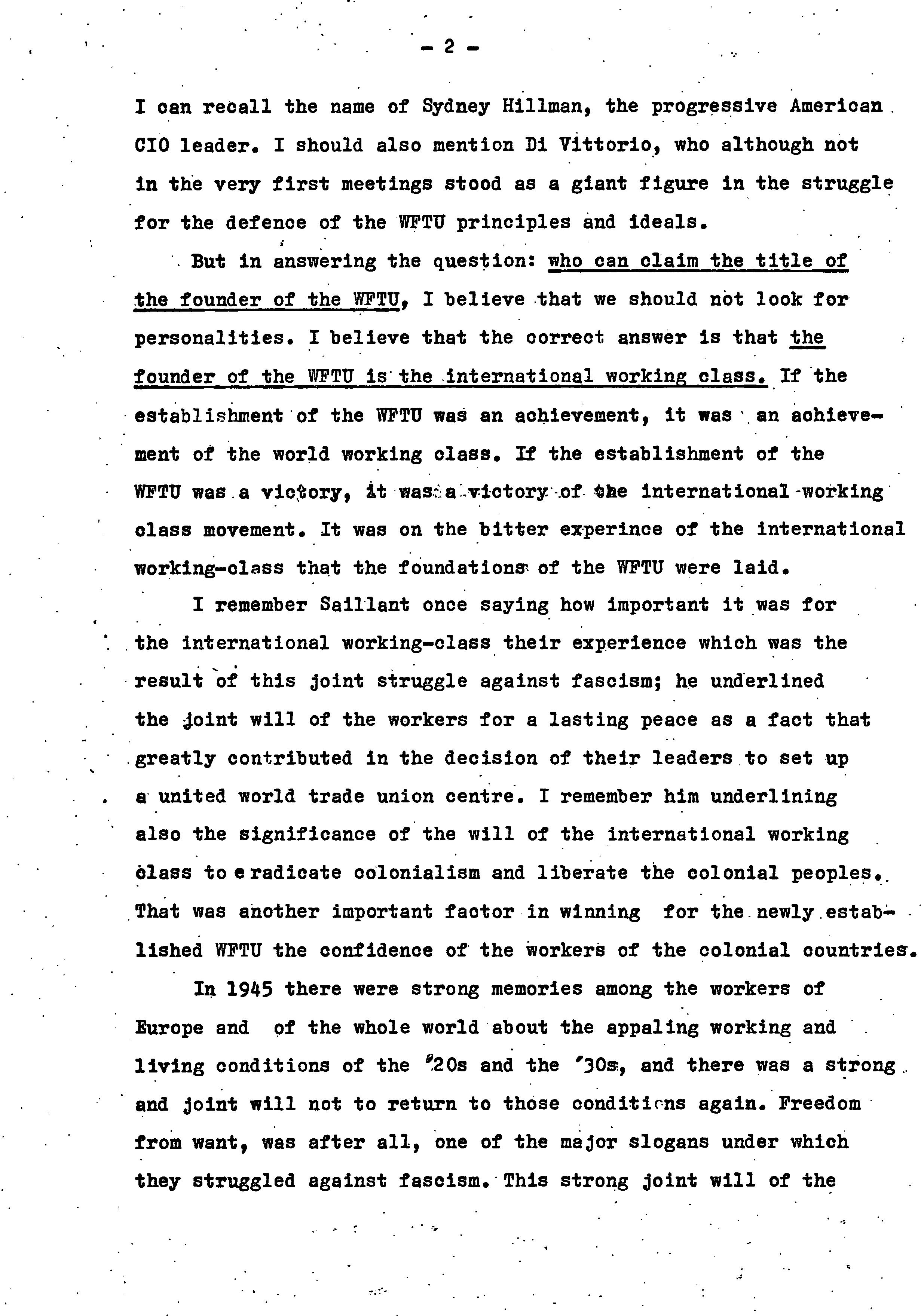 - 2 -

I can recall the name of Sydney Hillman, the progressive American CIO leader. I should also mention Di Vittorio, who although not in the very first meetings stood as a giant figure in the struggle for the defence of the WFTU principles and ideals.

But in answering the question: who can claim the title of the founder of the WFTU, I believe that we should not look for personalities. I believe that the correct answer is that the founder of the WFTU is the international working class. If the establishment of the WFTU was an achievement, it was an achievement of the world working class. If the establishment of the WFTU was a victory, it was a victory of the international working class movement. It was on the bitter experince of the international working-class that the foundations of the WFTU were laid.

I remember Saillant once saying how important it was for the international working-class their experience which was the result of this joint struggle against fascism; he underlined the joint will of the workers for a lasting peace as a fact that greatly contributed in the decision of their leaders to set up a united world trade union centre. I remember him underlining also the significance of the will of the international working class to eradicate colonialism and liberate the colonial peoples. That was another important factor in winning for the newly established WFTU the confidence of the workers of the colonial countries.

In 1945 there were strong memories among the workers of Europe and of the whole world about the appaling working and living conditions of the '20s and the '30s, and there was a strong and joint will not to return to those conditions again. Freedom from want, was after all, one of the major slogans under which they struggled against fascism. This strong joint will of the